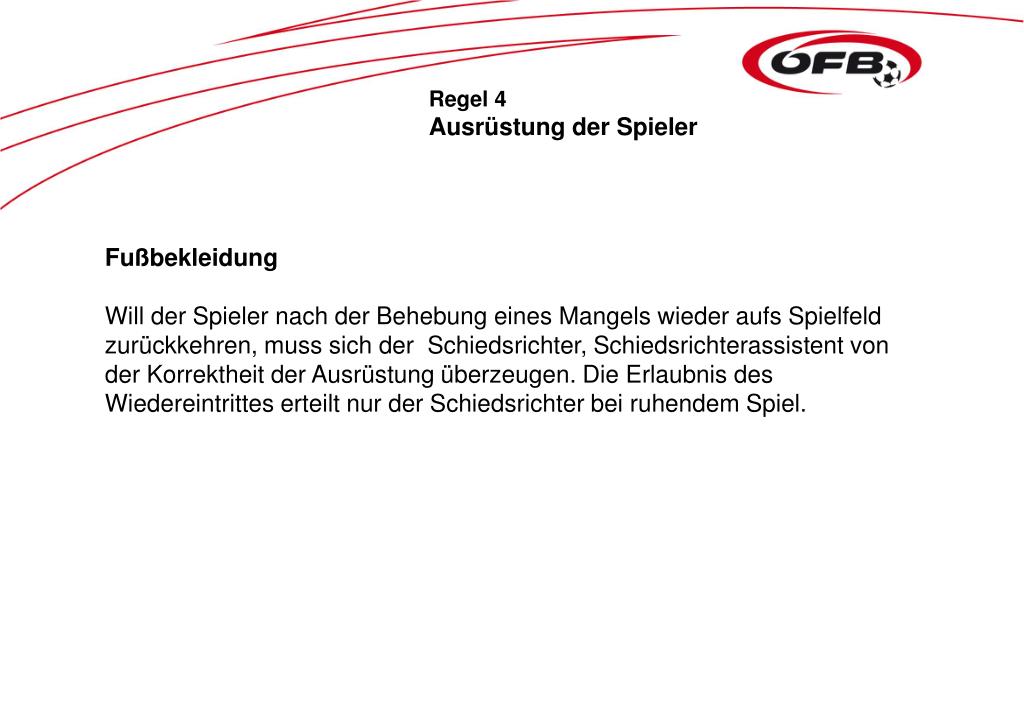 ÖFB

Regel 4
Ausrüstung der Spieler

Fußbekleidung

Will der Spieler nach der Behebung eines Mangels wieder aufs Spielfeld zurückkehren, muss sich der Schiedsrichter, Schiedsrichterassistent von der Korrektheit der Ausrüstung überzeugen. Die Erlaubnis des Wiedereintrittes erteilt nur der Schiedsrichter bei ruhendem Spiel.